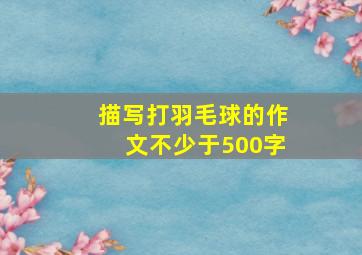 描写打羽毛球的作文不少于500字